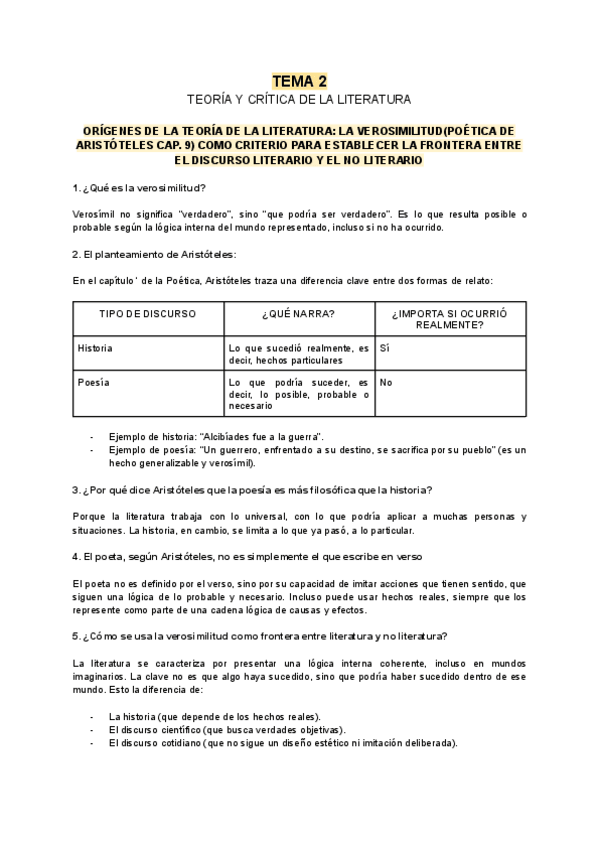 TEMA 2

TEORÍA Y CRÍTICA DE LA LITERATURA

ORÍGENES DE LA TEORÍA DE LA LITERATURA: LA VEROSIMILITUD(POÉTICA DE ARISTÓTELES CAP. 9) COMO CRITERIO PARA ESTABLECER LA FRONTERA ENTRE EL DISCURSO LITERARIO Y EL NO LITERARIO

1. ¿Qué es la verosimilitud?

Verosímil no significa "verdadero", sino "que podría ser verdadero". Es lo que resulta posible o probable según la lógica interna del mundo representado, incluso si no ha ocurrido.

2. El planteamiento de Aristóteles:

En el capítulo ' de la Poética, Aristóteles traza una diferencia clave entre dos formas de relato:

| TIPO DE DISCURSO | ¿QUÉ NARRA? | ¿IMPORTA SI OCURRIÓ REALMENTE? |
|---|---|---|
| Historia | Lo que sucedió realmente, es decir, hechos particulares | Sí |
| Poesía | Lo que podría suceder, es decir, lo posible, probable o necesario | No |

- Ejemplo de historia: "Alcibíades fue a la guerra".
- Ejemplo de poesía: "Un guerrero, enfrentado a su destino, se sacrifica por su pueblo" (es un hecho generalizable y verosímil).

3. ¿Por qué dice Aristóteles que la poesía es más filosófica que la historia?

Porque la literatura trabaja con lo universal, con lo que podría aplicar a muchas personas y situaciones. La historia, en cambio, se limita a lo que ya pasó, a lo particular.

4. El poeta, según Aristóteles, no es simplemente el que escribe en verso

El poeta no es definido por el verso, sino por su capacidad de imitar acciones que tienen sentido, que siguen una lógica de lo probable y necesario. Incluso puede usar hechos reales, siempre que los represente como parte de una cadena lógica de causas y efectos.

5. ¿Cómo se usa la verosimilitud como frontera entre literatura y no literatura?

La literatura se caracteriza por presentar una lógica interna coherente, incluso en mundos imaginarios. La clave no es que algo haya sucedido, sino que podría haber sucedido dentro de ese mundo. Esto la diferencia de:

- La historia (que depende de los hechos reales).
- El discurso científico (que busca verdades objetivas).
- El discurso cotidiano (que no sigue un diseño estético ni imitación deliberada).